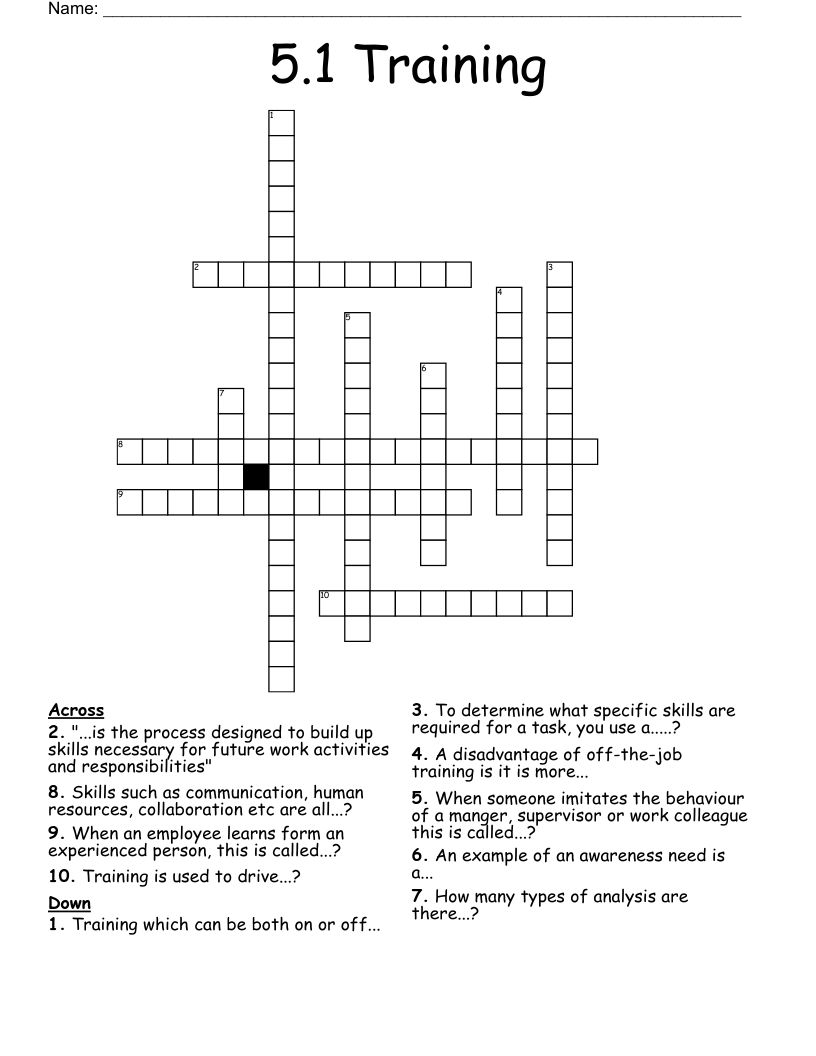 Name: ____

5.1 Training

1
2
3
4
5
6
7
8
9
10

Across
2. "...is the process designed to build up skills necessary for future work activities and responsibilities"
8. Skills such as communication, human resources, collaboration etc are all...?
9. When an employee learns form an experienced person, this is called...?
10. Training is used to drive...?

Down
1. Training which can be both on or off...

3. To determine what specific skills are required for a task, you use a.....?
4. A disadvantage of off-the-job training is it is more...
5. When someone imitates the behaviour of a manger, supervisor or work colleague this is called...?
6. An example of an awareness need is a...
7. How many types of analysis are there...?